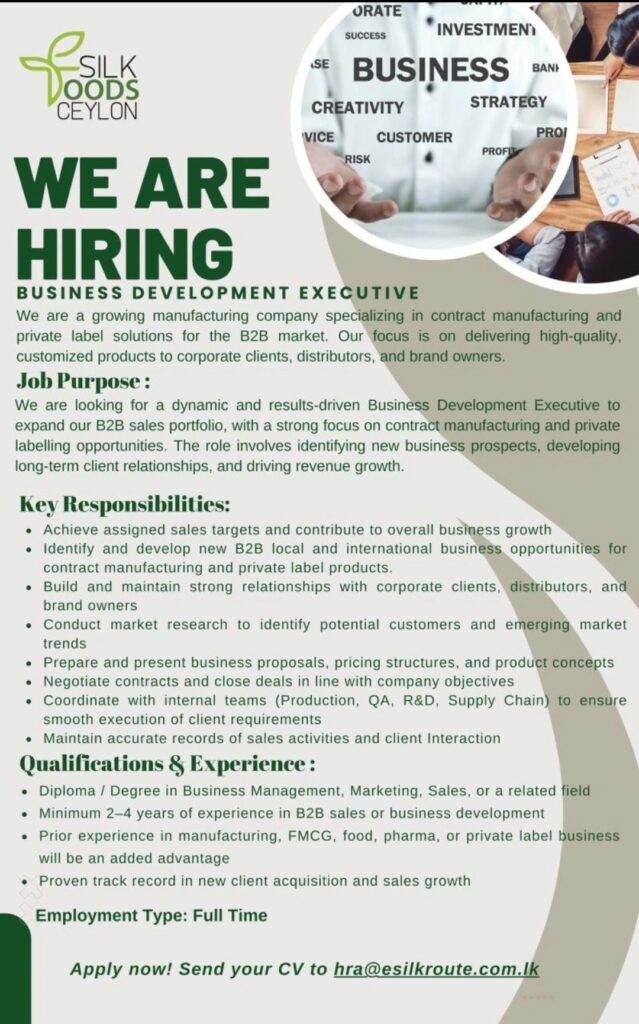 SILK FOODS CEYLON

WE ARE HIRING

BUSINESS DEVELOPMENT EXECUTIVE

We are a growing manufacturing company specializing in contract manufacturing and private label solutions for the B2B market. Our focus is on delivering high-quality, customized products to corporate clients, distributors, and brand owners.

Job Purpose :

We are looking for a dynamic and results-driven Business Development Executive to expand our B2B sales portfolio, with a strong focus on contract manufacturing and private labelling opportunities. The role involves identifying new business prospects, developing long-term client relationships, and driving revenue growth.

Key Responsibilities:

• Achieve assigned sales targets and contribute to overall business growth
• Identify and develop new B2B local and international business opportunities for contract manufacturing and private label products.
• Build and maintain strong relationships with corporate clients, distributors, and brand owners
• Conduct market research to identify potential customers and emerging market trends
• Prepare and present business proposals, pricing structures, and product concepts
• Negotiate contracts and close deals in line with company objectives
• Coordinate with internal teams (Production, QA, R&D, Supply Chain) to ensure smooth execution of client requirements
• Maintain accurate records of sales activities and client Interaction

Qualifications & Experience :

• Diploma / Degree in Business Management, Marketing, Sales, or a related field
• Minimum 2–4 years of experience in B2B sales or business development
• Prior experience in manufacturing, FMCG, food, pharma, or private label business will be an added advantage
• Proven track record in new client acquisition and sales growth

Employment Type: Full Time

Apply now! Send your CV to hra@esilkroute.com.lk